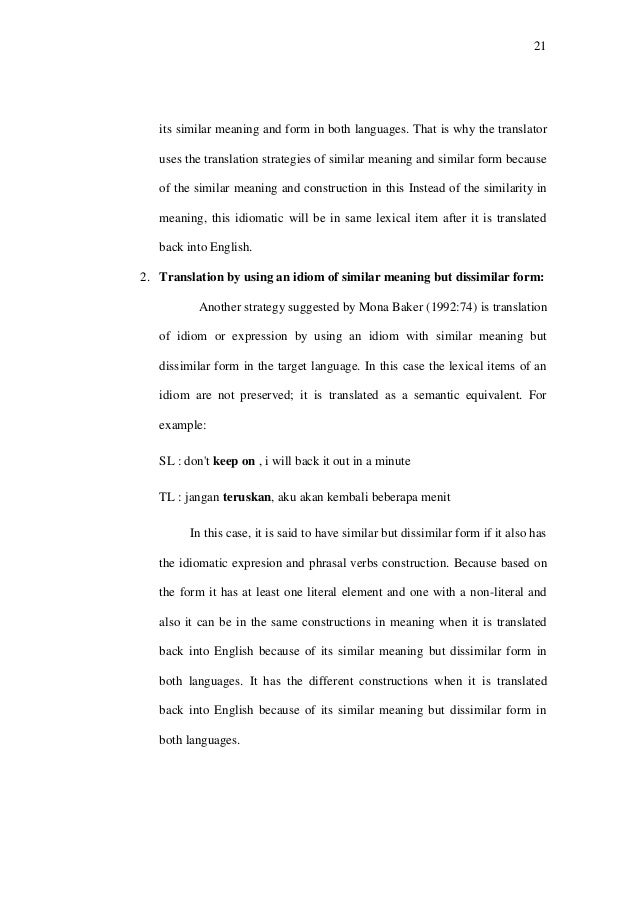 21

its similar meaning and form in both languages. That is why the translator uses the translation strategies of similar meaning and similar form because of the similar meaning and construction in this Instead of the similarity in meaning, this idiomatic will be in same lexical item after it is translated back into English.

2. Translation by using an idiom of similar meaning but dissimilar form:

Another strategy suggested by Mona Baker (1992:74) is translation of idiom or expression by using an idiom with similar meaning but dissimilar form in the target language. In this case the lexical items of an idiom are not preserved; it is translated as a semantic equivalent. For example:

SL : don't keep on , i will back it out in a minute

TL : jangan teruskan, aku akan kembali beberapa menit

In this case, it is said to have similar but dissimilar form if it also has the idiomatic expresion and phrasal verbs construction. Because based on the form it has at least one literal element and one with a non-literal and also it can be in the same constructions in meaning when it is translated back into English because of its similar meaning but dissimilar form in both languages. It has the different constructions when it is translated back into English because of its similar meaning but dissimilar form in both languages.